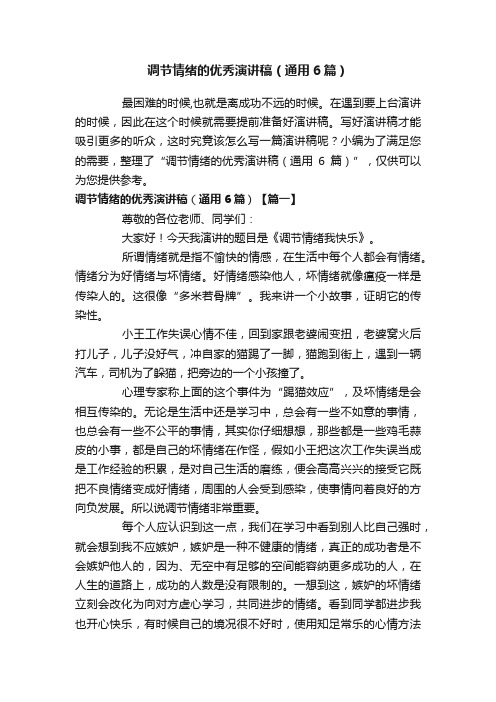 调节情绪的优秀演讲稿（通用6篇）

最困难的时候,也就是离成功不远的时候。在遇到要上台演讲的时候，因此在这个时候就需要提前准备好演讲稿。写好演讲稿才能吸引更多的听众，这时究竟该怎么写一篇演讲稿呢？小编为了满足您的需要，整理了“调节情绪的优秀演讲稿（通用 6 篇）”，仅供可以为您提供参考。

调节情绪的优秀演讲稿（通用6篇）【篇一】

尊敬的各位老师、同学们：

大家好！今天我演讲的题目是《调节情绪我快乐》。

所谓情绪就是指不愉快的情感，在生活中每个人都会有情绪。情绪分为好情绪与坏情绪。好情绪感染他人，坏情绪就像瘟疫一样是传染人的。这很像“多米若骨牌”。我来讲一个小故事，证明它的传染性。

小王工作失误心情不佳，回到家跟老婆闹变扭，老婆窝火后打儿子，儿子没好气，冲自家的猫踢了一脚，猫跑到街上，遇到一辆汽车，司机为了躲猫，把旁边的一个小孩撞了。

心理专家称上面的这个事件为“踢猫效应”，及坏情绪是会相互传染的。无论是生活中还是学习中，总会有一些不如意的事情，也总会有一些不公平的事情，其实你仔细想想，那些都是一些鸡毛蒜皮的小事，都是自己的坏情绪在作怪，假如小王把这次工作失误当成是工作经验的积累，是对自己生活的磨练，便会高高兴兴的接受它既把不良情绪变成好情绪，周围的人会受到感染，使事情向着良好的方向负发展。所以说调节情绪非常重要。

每个人应认识到这一点，我们在学习中看到别人比自己强时，就会想到我不应嫉妒，嫉妒是一种不健康的情绪，真正的成功者是不会嫉妒他人的，因为、无空中有足够的空间能容纳更多成功的人，在人生的道路上，成功的人数是没有限制的。一想到这，嫉妒的坏情绪立刻会改化为向对方虚心学习，共同进步的情绪。看到同学都进步我也开心快乐，有时候自己的境况很不好时，使用知足常乐的心情方法